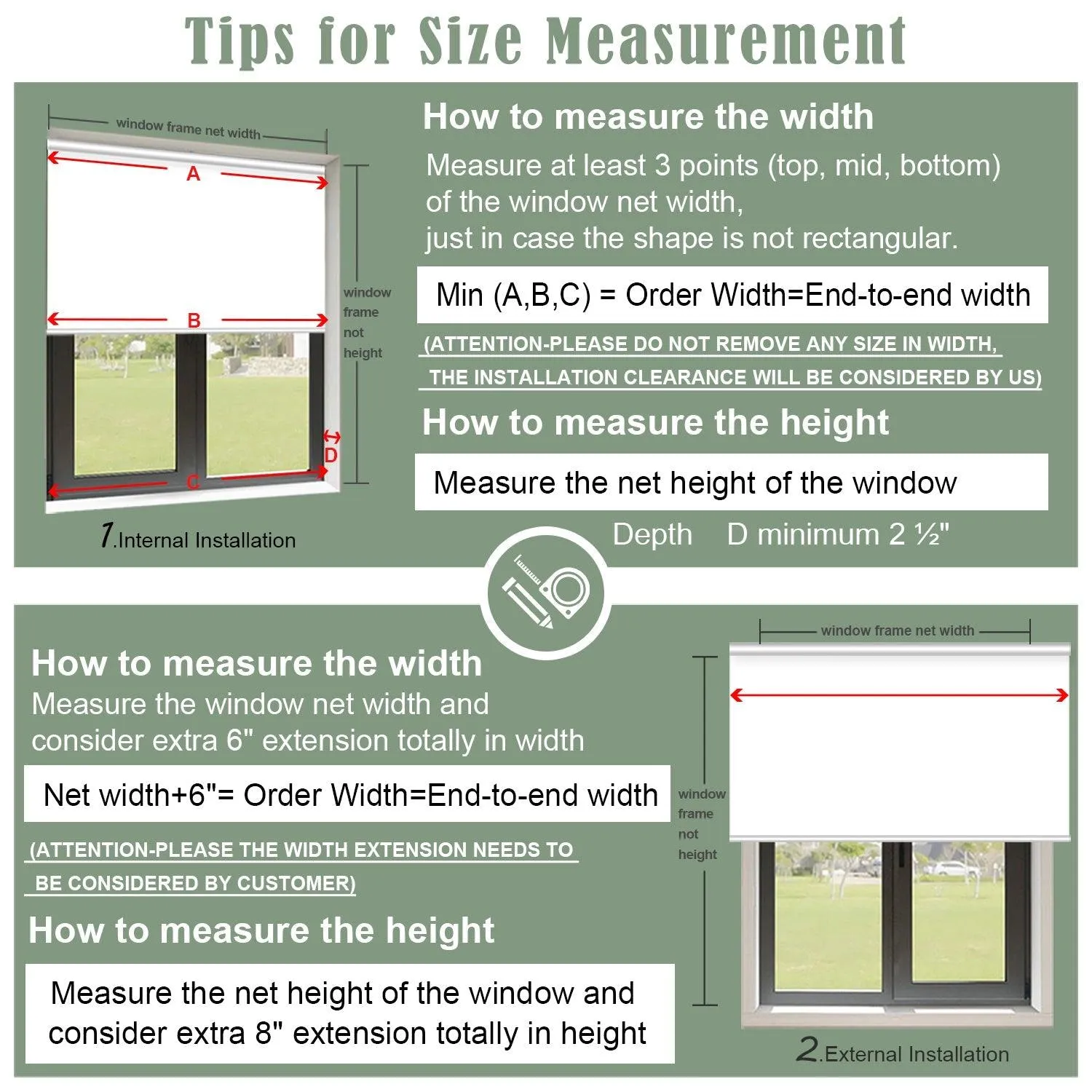 Tips for Size Measurement

window frame net width

A

B

C

D

window frame not height

1.Internal Installation

How to measure the width

Measure at least 3 points (top, mid, bottom) of the window net width, just in case the shape is not rectangular.

Min (A,B,C) = Order Width=End-to-end width

(ATTENTION-PLEASE DO NOT REMOVE ANY SIZE IN WIDTH, THE INSTALLATION CLEARANCE WILL BE CONSIDERED BY US)

How to measure the height

Measure the net height of the window

Depth D minimum 2 ½"

How to measure the width

Measure the window net width and consider extra 6" extension totally in width

Net width+6"= Order Width=End-to-end width

(ATTENTION-PLEASE THE WIDTH EXTENSION NEEDS TO BE CONSIDERED BY CUSTOMER)

How to measure the height

Measure the net height of the window and consider extra 8" extension totally in height

window frame net width

window frame not height

2.External Installation